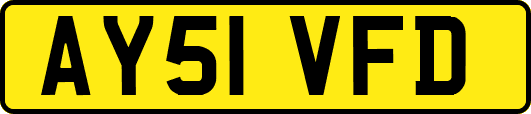 AY51 VFD